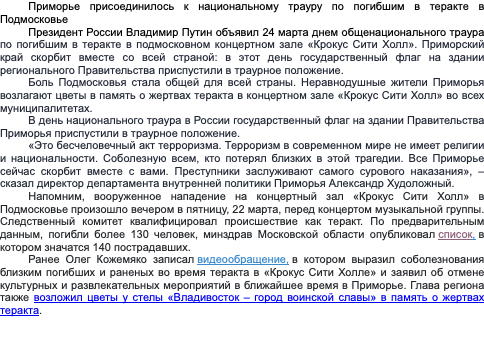 Приморье присоединилось к национальному трауру по погибшим в теракте в Подмосковье

Президент России Владимир Путин объявил 24 марта днем общенационального траура по погибшим в теракте в подмосковном концертном зале «Крокус Сити Холл». Приморский край скорбит вместе со всей страной: в этот день государственный флаг на здании регионального Правительства приспустили в траурное положение.

Боль Подмосковья стала общей для всей страны. Неравнодушные жители Приморья возлагают цветы в память о жертвах теракта в концертном зале «Крокус Сити Холл» во всех муниципалитетах.

В день национального траура в России государственный флаг на здании Правительства Приморья приспустили в траурное положение.

«Это бесчеловечный акт терроризма. Терроризм в современном мире не имеет религии и национальности. Соболезную всем, кто потерял близких в этой трагедии. Все Приморье сейчас скорбит вместе с вами. Преступники заслуживают самого сурового наказания», – сказал директор департамента внутренней политики Приморья Александр Худоложный.

Напомним, вооруженное нападение на концертный зал «Крокус Сити Холл» в Подмосковье произошло вечером в пятницу, 22 марта, перед концертом музыкальной группы. Следственный комитет квалифицировал происшествие как теракт. По предварительным данным, погибли более 130 человек, минздрав Московской области опубликовал список, в котором значатся 140 пострадавших.

Ранее Олег Кожемяко записал видеообращение, в котором выразил соболезнования близким погибших и раненых во время теракта в «Крокус Сити Холле» и заявил об отмене культурных и развлекательных мероприятий в ближайшее время в Приморье. Глава региона также возложил цветы у стелы «Владивосток – город воинской славы» в память о жертвах теракта.